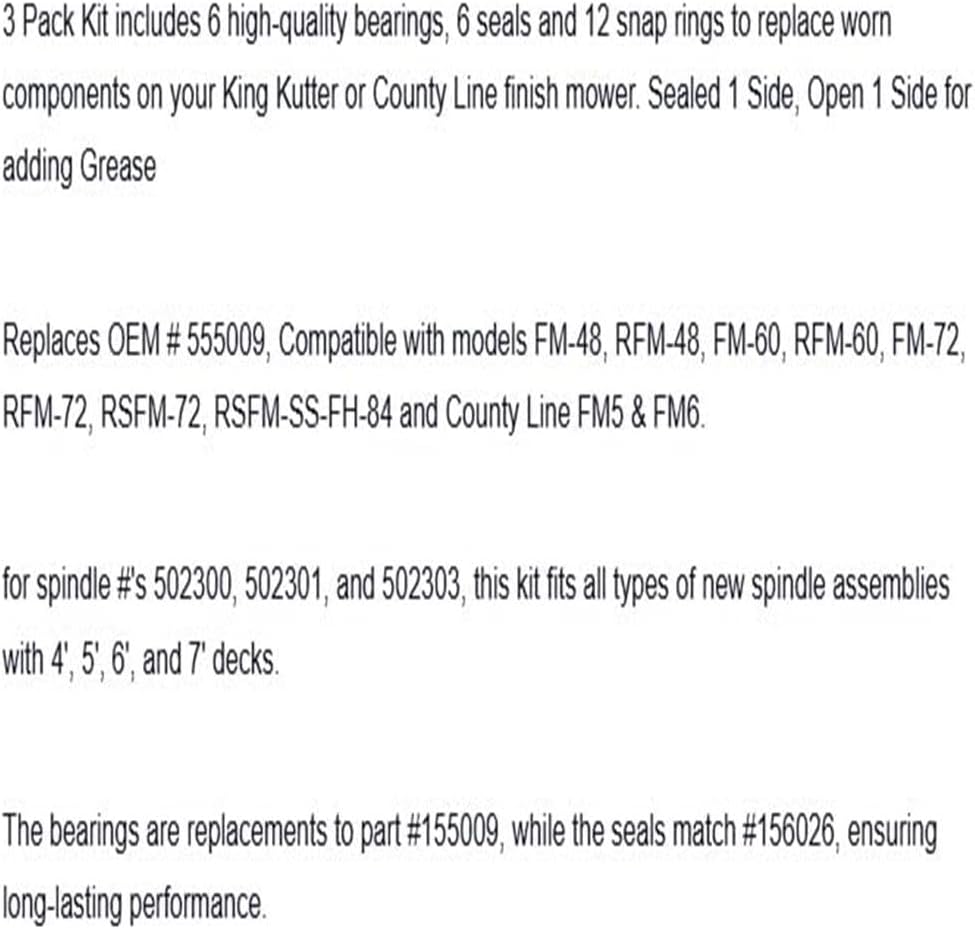 3 Pack Kit includes 6 high-quality bearings, 6 seals and 12 snap rings to replace worn components on your King Kutter or County Line finish mower. Sealed 1 Side, Open 1 Side for adding Grease

Replaces OEM # 555009, Compatible with models FM-48, RFM-48, FM-60, RFM-60, FM-72, RFM-72, RSFM-72, RSFM-SS-FH-84 and County Line FM5 & FM6.

for spindle #'s 502300, 502301, and 502303, this kit fits all types of new spindle assemblies with 4', 5', 6', and 7' decks.

The bearings are replacements to part #155009, while the seals match #156026, ensuring long-lasting performance.